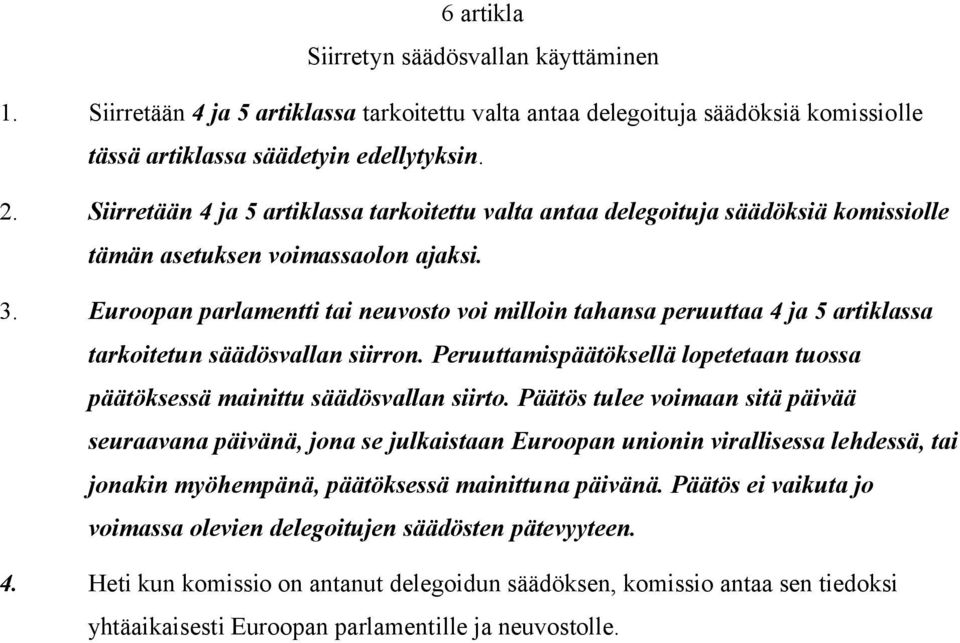 6 artikla

Siirretyn säädösvallan käyttäminen

1. Siirretään 4 ja 5 artiklassa tarkoitettu valta antaa delegoituja säädöksiä komissiolle tässä artiklassa säädetyin edellytyksin.

2. Siirretään 4 ja 5 artiklassa tarkoitettu valta antaa delegoituja säädöksiä komissiolle tämän asetuksen voimassaolon ajaksi.

3. Euroopan parlamentti tai neuvosto voi milloin tahansa peruuttaa 4 ja 5 artiklassa tarkoitetun säädösvallan siirron. Peruuttamispäätöksellä lopetetaan tuossa päätöksessä mainittu säädösvallan siirto. Päätös tulee voimaan sitä päivää seuraavana päivänä, jona se julkaistaan Euroopan unionin virallisessa lehdessä, tai jonakin myöhempänä, päätöksessä mainittuna päivänä. Päätös ei vaikuta jo voimassa olevien delegoitujen säädösten pätevyyteen.

4. Heti kun komissio on antanut delegoidun säädöksen, komissio antaa sen tiedoksi yhtäaikaisesti Euroopan parlamentille ja neuvostolle.